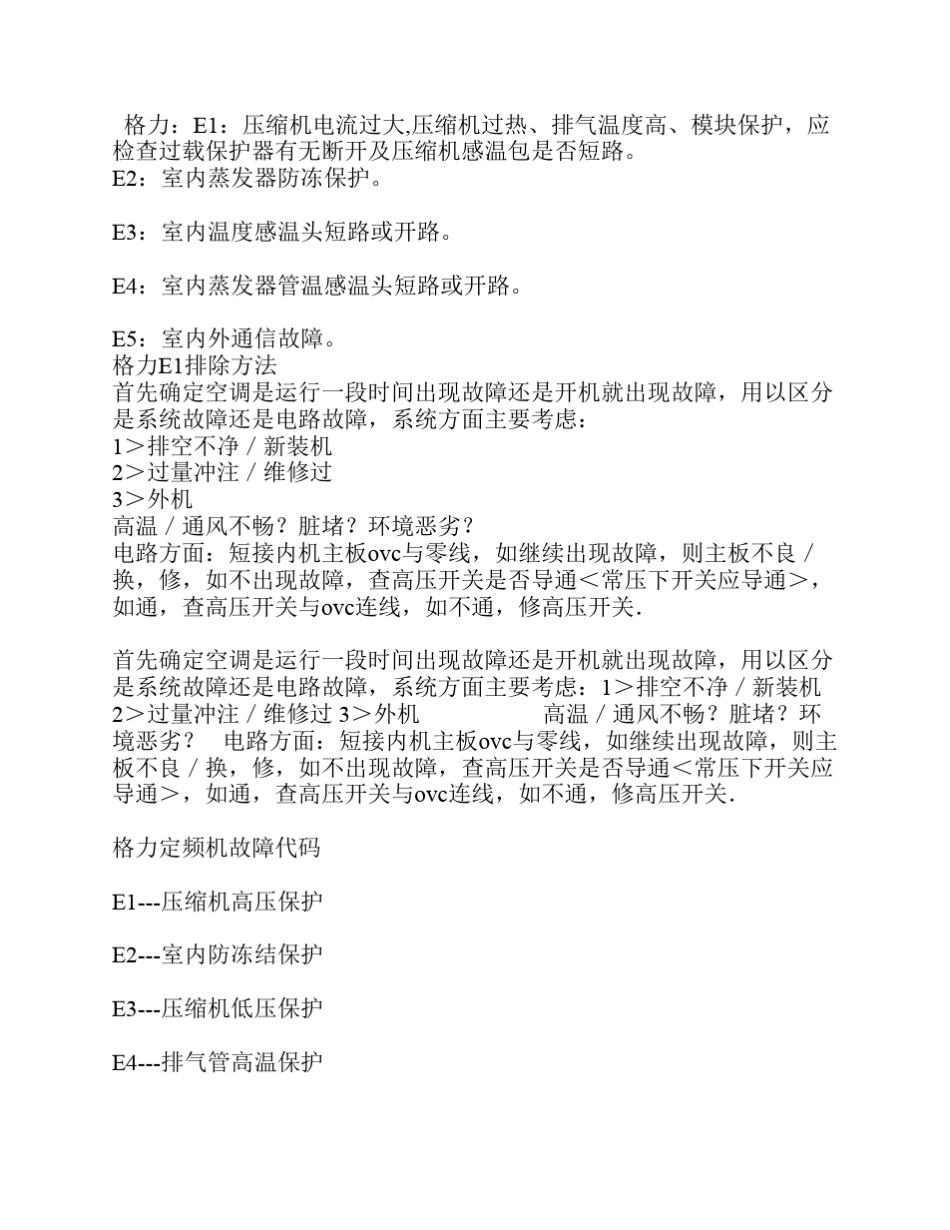 格力：E1：压缩机电流过大,压缩机过热、排气温度高、模块保护，应检查过载保护器有无断开及压缩机感温包是否短路。
E2：室内蒸发器防冻保护。

E3：室内温度感温头短路或开路。

E4：室内蒸发器管温感温头短路或开路。

E5：室内外通信故障。
格力E1排除方法
首先确定空调是运行一段时间出现故障还是开机就出现故障，用以区分是系统故障还是电路故障，系统方面主要考虑：
1＞排空不净／新装机
2＞过量冲注／维修过
3＞外机
高温／通风不畅？脏堵？环境恶劣？
电路方面：短接内机主板ovc与零线，如继续出现故障，则主板不良／换，修，如不出现故障，查高压开关是否导通＜常压下开关应导通＞，如通，查高压开关与ovc连线，如不通，修高压开关．

首先确定空调是运行一段时间出现故障还是开机就出现故障，用以区分是系统故障还是电路故障，系统方面主要考虑：1＞排空不净／新装机 2＞过量冲注／维修过 3＞外机 高温／通风不畅？脏堵？环境恶劣？ 电路方面：短接内机主板ovc与零线，如继续出现故障，则主板不良／换，修，如不出现故障，查高压开关是否导通＜常压下开关应导通＞，如通，查高压开关与ovc连线，如不通，修高压开关．

格力定频机故障代码

E1---压缩机高压保护

E2---室内防冻结保护

E3---压缩机低压保护

E4---排气管高温保护